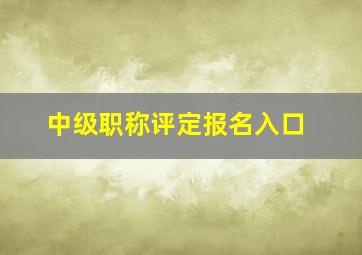 中级职称评定报名入口